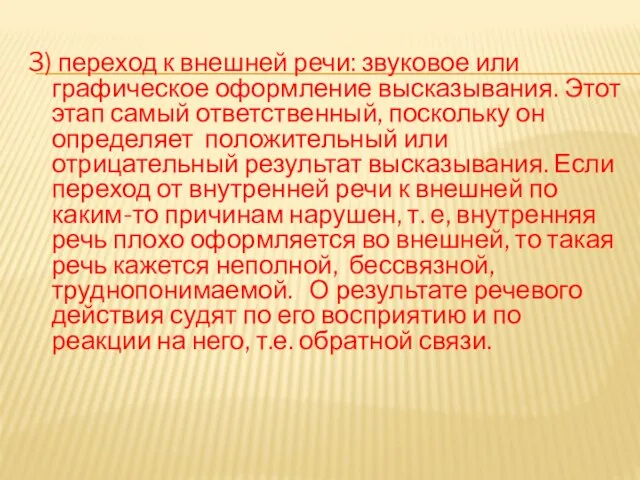 3) переход к внешней речи: звуковое или графическое оформление высказывания. Этот этап самый ответственный, поскольку он определяет положительный или отрицательный результат высказывания. Если переход от внутренней речи к внешней по каким-то причинам нарушен, т. е, внутренняя речь плохо оформляется во внешней, то такая речь кажется неполной, бессвязной, труднопонимаемой. О результате речевого действия судят по его восприятию и по реакции на него, т.е. обратной связи.